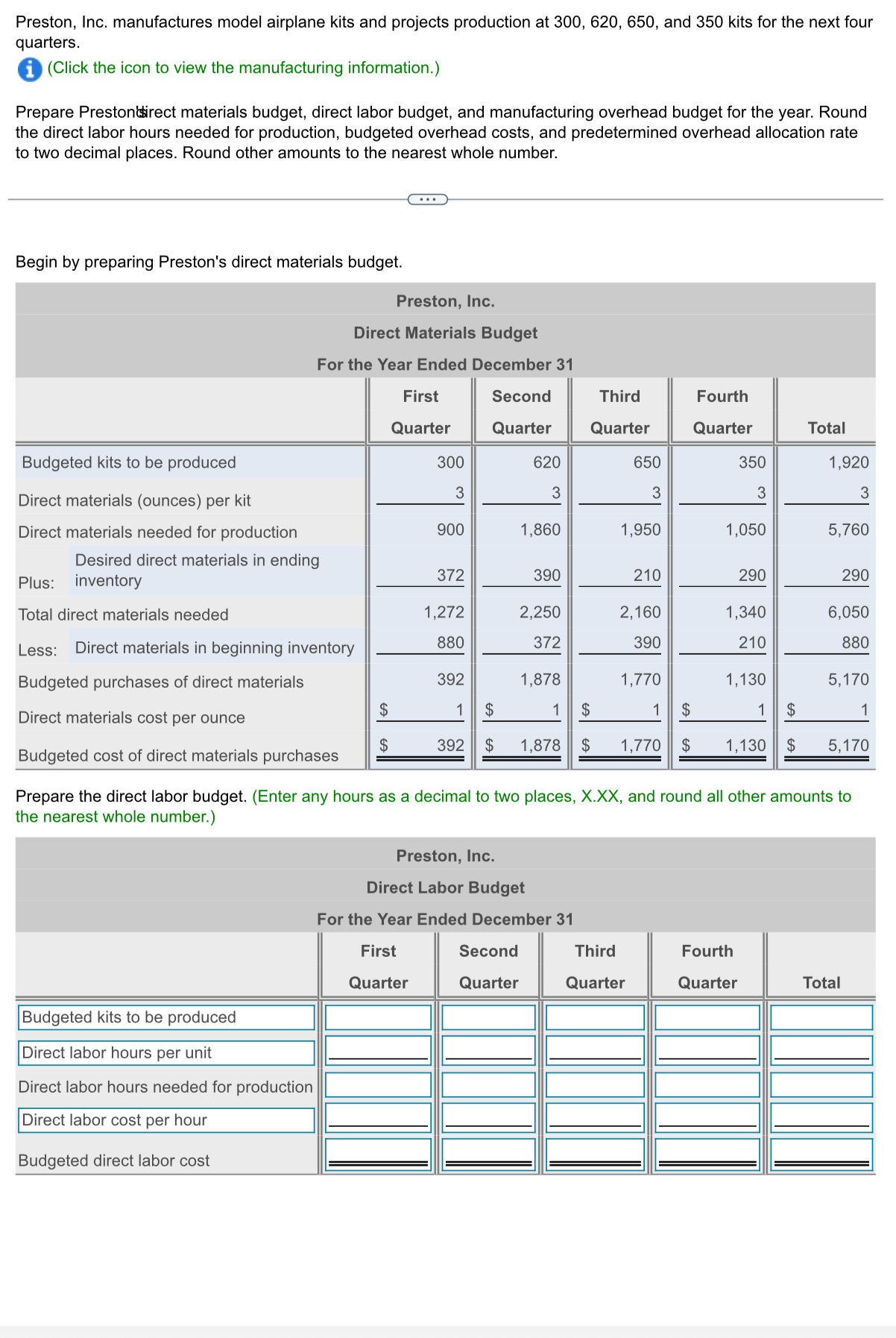 Preston, Inc. manufactures model airplane kits and projects production at 300, 620, 650, and 350 kits for the next four quarters.

(Click the icon to view the manufacturing information.)

Prepare Preston's direct materials budget, direct labor budget, and manufacturing overhead budget for the year. Round the direct labor hours needed for production, budgeted overhead costs, and predetermined overhead allocation rate to two decimal places. Round other amounts to the nearest whole number.

Begin by preparing Preston's direct materials budget.

Preston, Inc.
Direct Materials Budget
For the Year Ended December 31

| | First Quarter | Second Quarter | Third Quarter | Fourth Quarter | Total |
|---|---|---|---|---|---|
| Budgeted kits to be produced | 300 | 620 | 650 | 350 | 1,920 |
| Direct materials (ounces) per kit | 3 | 3 | 3 | 3 | 3 |
| Direct materials needed for production | 900 | 1,860 | 1,950 | 1,050 | 5,760 |
| Plus: Desired direct materials in ending inventory | 372 | 390 | 210 | 290 | 290 |
| Total direct materials needed | 1,272 | 2,250 | 2,160 | 1,340 | 6,050 |
| Less: Direct materials in beginning inventory | 880 | 372 | 390 | 210 | 880 |
| Budgeted purchases of direct materials | 392 | 1,878 | 1,770 | 1,130 | 5,170 |
| Direct materials cost per ounce | $ 1 | $ 1 | $ 1 | $ 1 | $ 1 |
| Budgeted cost of direct materials purchases | $ 392 | $ 1,878 | $ 1,770 | $ 1,130 | $ 5,170 |

Prepare the direct labor budget. (Enter any hours as a decimal to two places, X.XX, and round all other amounts to the nearest whole number.)

Preston, Inc.
Direct Labor Budget
For the Year Ended December 31

| | First Quarter | Second Quarter | Third Quarter | Fourth Quarter | Total |
|---|---|---|---|---|---|
| Budgeted kits to be produced | | | | | |
| Direct labor hours per unit | | | | | |
| Direct labor hours needed for production | | | | | |
| Direct labor cost per hour | | | | | |
| Budgeted direct labor cost | | | | | |